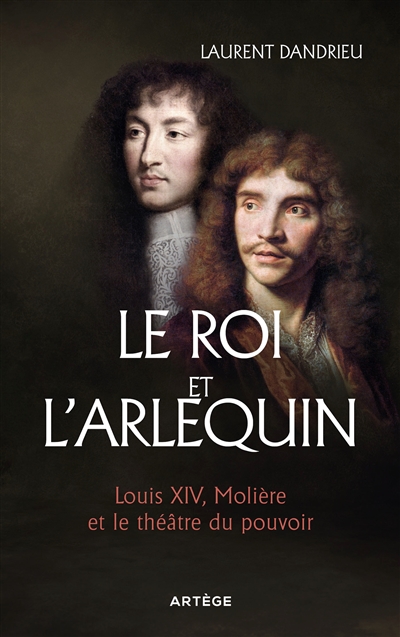 LAURENT DANDRIEU

LE ROI ET L'ARLEQUIN

Louis XIV, Molière et le théâtre du pouvoir

ARTÈGE